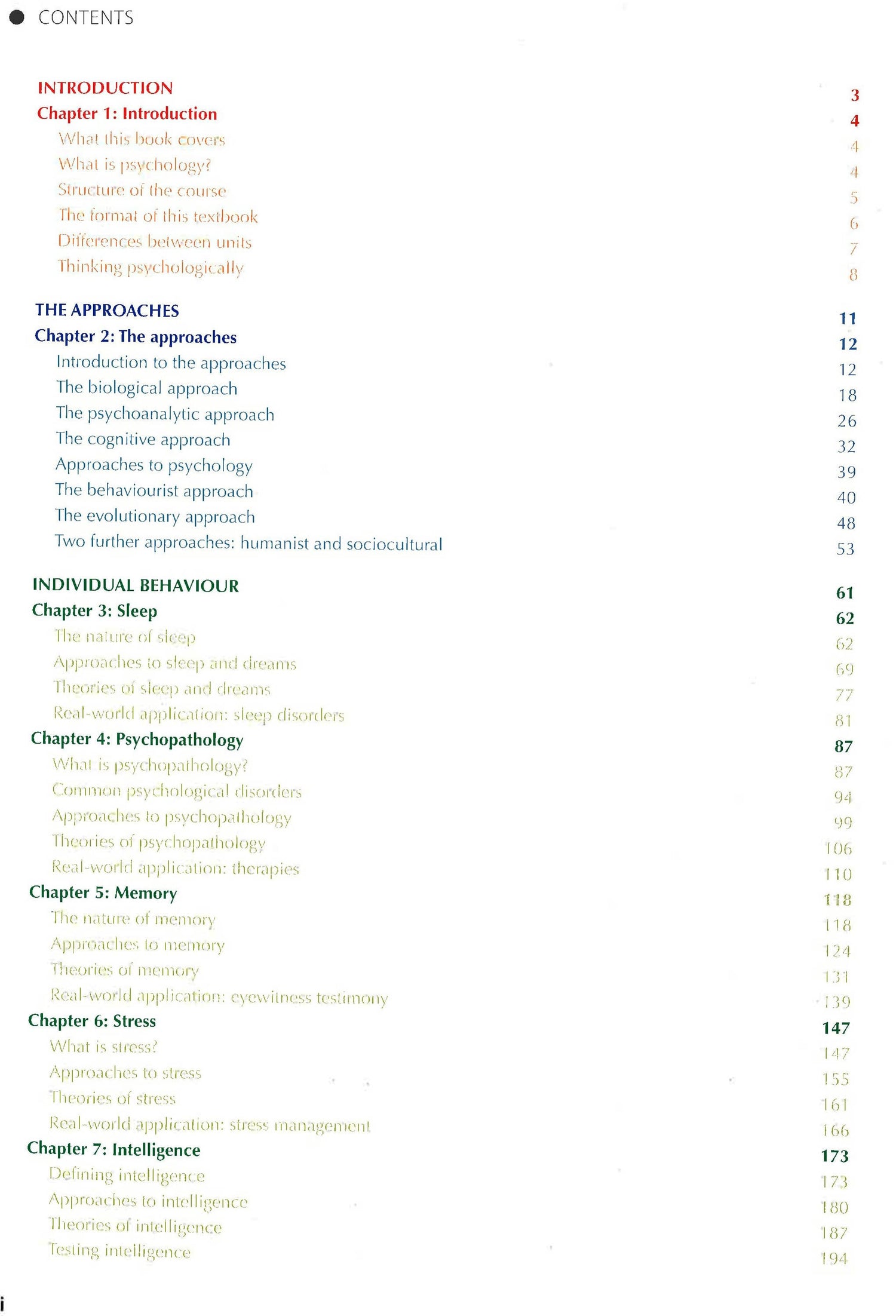 CONTENTS

INTRODUCTION 3
Chapter 1: Introduction 4
What this book covers 4
What is psychology? 4
Structure of the course 5
The format of this textbook 6
Differences between units 7
Thinking psychologically 8

THE APPROACHES 11
Chapter 2: The approaches 12
Introduction to the approaches 12
The biological approach 18
The psychoanalytic approach 26
The cognitive approach 32
Approaches to psychology 39
The behaviourist approach 40
The evolutionary approach 48
Two further approaches: humanist and sociocultural 53

INDIVIDUAL BEHAVIOUR 61
Chapter 3: Sleep 62
The nature of sleep 62
Approaches to sleep and dreams 69
Theories of sleep and dreams 77
Real-world application: sleep disorders 81
Chapter 4: Psychopathology 87
What is psychopathology? 87
Common psychological disorders 94
Approaches to psychopathology 99
Theories of psychopathology 106
Real-world application: therapies 110
Chapter 5: Memory 118
The nature of memory 118
Approaches to memory 124
Theories of memory 131
Real-world application: eyewitness testimony 139
Chapter 6: Stress 147
What is stress? 147
Approaches to stress 155
Theories of stress 161
Real-world application: stress management 166
Chapter 7: Intelligence 173
Defining intelligence 173
Approaches to intelligence 180
Theories of intelligence 187
Testing intelligence 194

i